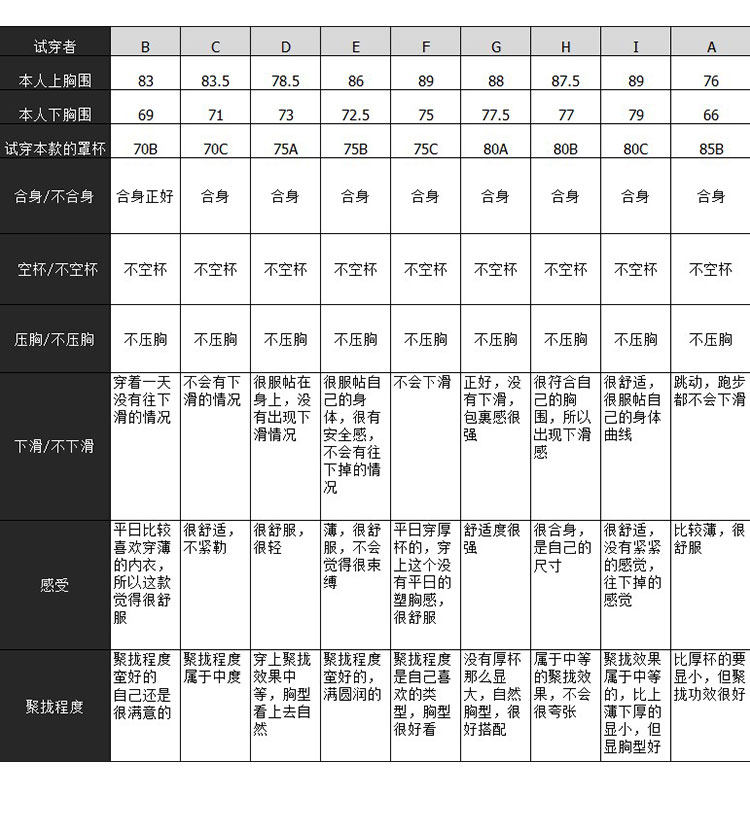 | 试穿者 | B | C | D | E | F | G | H | I | A |
|---|---|---|---|---|---|---|---|---|---|
| 本人上胸围 | 83 | 83.5 | 78.5 | 86 | 89 | 88 | 87.5 | 89 | 76 |
| 本人下胸围 | 69 | 71 | 73 | 72.5 | 75 | 77.5 | 77 | 79 | 66 |
| 试穿本款的罩杯 | 70B | 70C | 75A | 75B | 75C | 80A | 80B | 80C | 85B |
| 合身/不合身 | 合身正好 | 合身 | 合身 | 合身 | 合身 | 合身 | 合身 | 合身 | 合身 |
| 空杯/不空杯 | 不空杯 | 不空杯 | 不空杯 | 不空杯 | 不空杯 | 不空杯 | 不空杯 | 不空杯 | 不空杯 |
| 压胸/不压胸 | 不压胸 | 不压胸 | 不压胸 | 不压胸 | 不压胸 | 不压胸 | 不压胸 | 不压胸 | 不压胸 |
| 下滑/不下滑 | 穿着一天没有往下滑的情况 | 不会有下滑的情况 | 很服帖在身上，没有出现下滑情况 | 很服帖自己的身体，很有安全感，不会有往下掉的情况 | 不会下滑 | 正好，没有下滑，包裹感很强 | 很符合自己的胸围，所以出现下滑感 | 很舒适，很服帖自己的身体曲线 | 跳动，跑步都不会下滑 |
| 感受 | 平日比较喜欢穿薄的内衣，所以这款觉得很舒服 | 很舒适，不紧勒 | 很舒服，很轻 | 薄，很舒服，不会觉得很束缚 | 平日穿厚杯的，穿上这个没有平日的塑胸感，很舒服 | 舒适度很强 | 很合身，是自己的尺寸 | 很舒适，没有紧紧的感觉，往下掉的感觉 | 比较薄，很舒服 |
| 聚拢程度 | 聚拢程度蛮好的自己还是很满意的 | 聚拢程度属于中度 | 穿上聚拢效果中等，胸型看上去自然 | 聚拢程度蛮好的，满圆润的 | 聚拢程度是自己喜欢的类型，胸型很好看 | 没有厚杯那么显大，自然胸型，很好搭配 | 属于中等的聚拢效果，不会很夸张 | 聚拢效果属于中等的，比上薄下厚的显小，但显胸型好 | 比厚杯的要显小，但聚拢功效很好 |